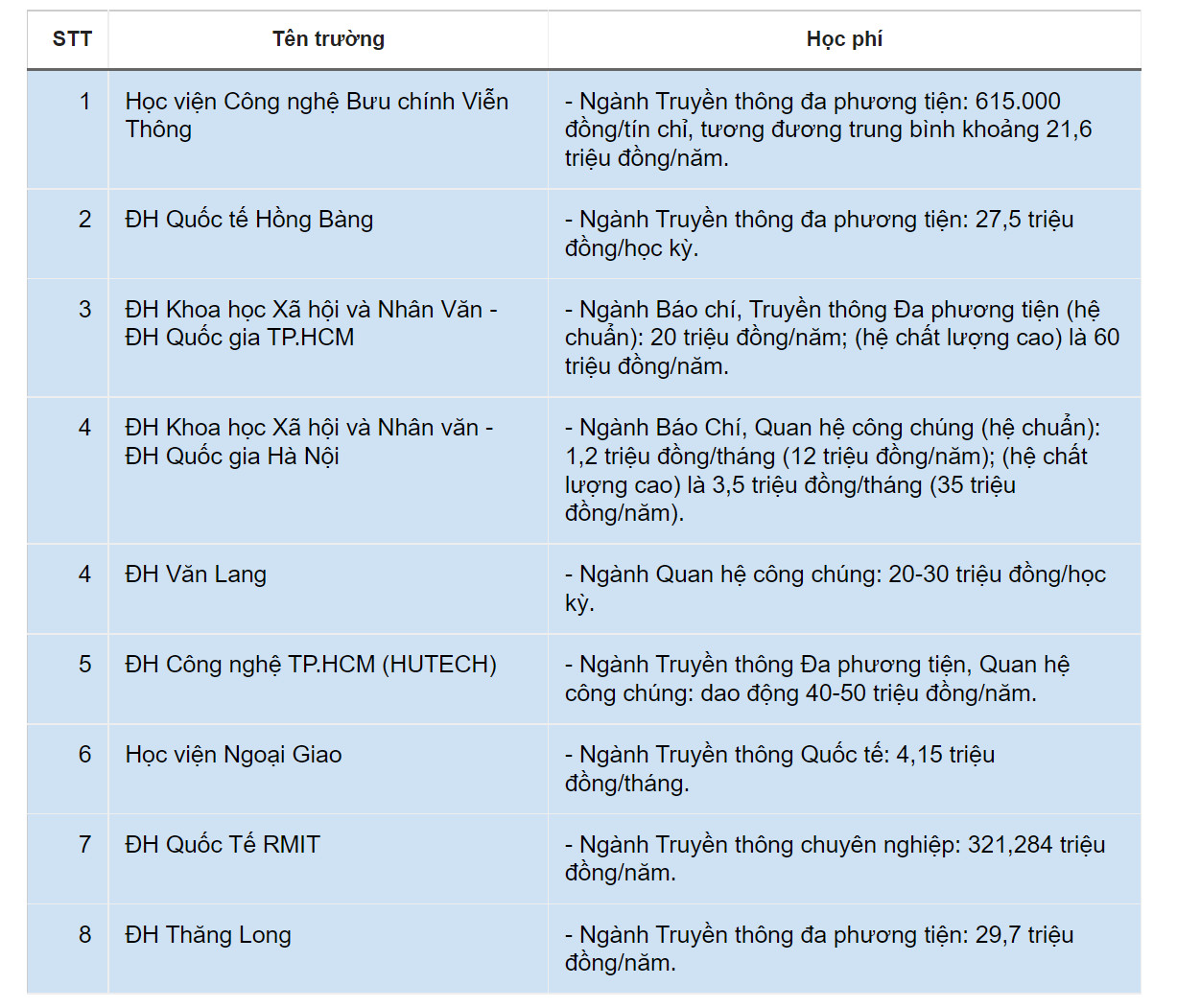 | STT | Tên trường | Học phí |
|---|---|---|
| 1 | Học viện Công nghệ Bưu chính Viễn Thông | - Ngành Truyền thông đa phương tiện: 615.000 đồng/tín chỉ, tương đương trung bình khoảng 21,6 triệu đồng/năm. |
| 2 | ĐH Quốc tế Hồng Bàng | - Ngành Truyền thông đa phương tiện: 27,5 triệu đồng/học kỳ. |
| 3 | ĐH Khoa học Xã hội và Nhân Văn - ĐH Quốc gia TP.HCM | - Ngành Báo chí, Truyền thông Đa phương tiện (hệ chuẩn): 20 triệu đồng/năm; (hệ chất lượng cao) là 60 triệu đồng/năm. |
| 4 | ĐH Khoa học Xã hội và Nhân văn - ĐH Quốc gia Hà Nội | - Ngành Báo Chí, Quan hệ công chúng (hệ chuẩn): 1,2 triệu đồng/tháng (12 triệu đồng/năm); (hệ chất lượng cao) là 3,5 triệu đồng/tháng (35 triệu đồng/năm). |
| 4 | ĐH Văn Lang | - Ngành Quan hệ công chúng: 20-30 triệu đồng/học kỳ. |
| 5 | ĐH Công nghệ TP.HCM (HUTECH) | - Ngành Truyền thông Đa phương tiện, Quan hệ công chúng: dao động 40-50 triệu đồng/năm. |
| 6 | Học viện Ngoại Giao | - Ngành Truyền thông Quốc tế: 4,15 triệu đồng/tháng. |
| 7 | ĐH Quốc Tế RMIT | - Ngành Truyền thông chuyên nghiệp: 321,284 triệu đồng/năm. |
| 8 | ĐH Thăng Long | - Ngành Truyền thông đa phương tiện: 29,7 triệu đồng/năm. |